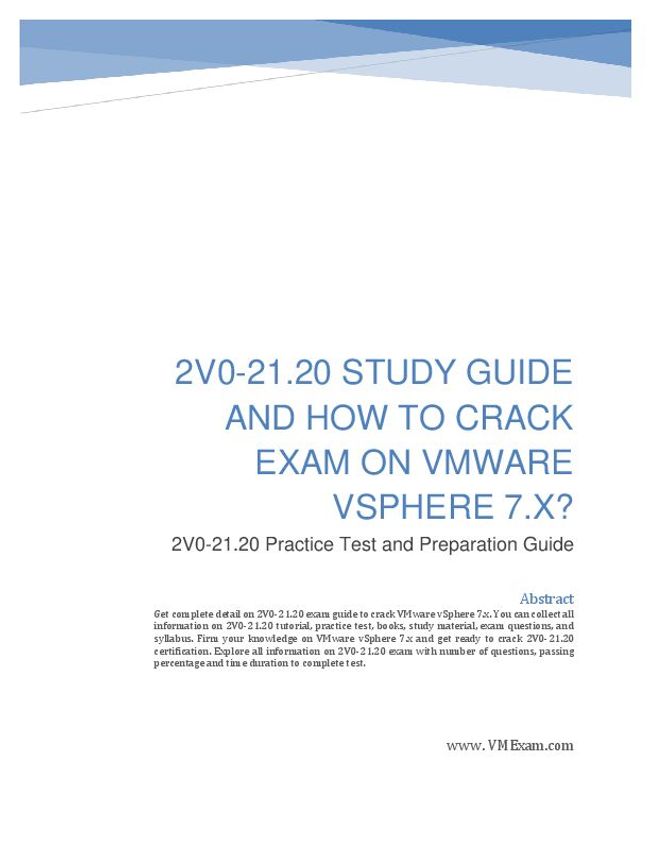 2V0-21.20 STUDY GUIDE AND HOW TO CRACK EXAM ON VMWARE VSPHERE 7.X?

2V0-21.20 Practice Test and Preparation Guide

Abstract

Get complete detail on 2V0-21.20 exam guide to crack VMware vSphere 7.x. You can collect all information on 2V0-21.20 tutorial, practice test, books, study material, exam questions, and syllabus. Firm your knowledge on VMware vSphere 7.x and get ready to crack 2V0-21.20 certification. Explore all information on 2V0-21.20 exam with number of questions, passing percentage and time duration to complete test.

www.VMExam.com